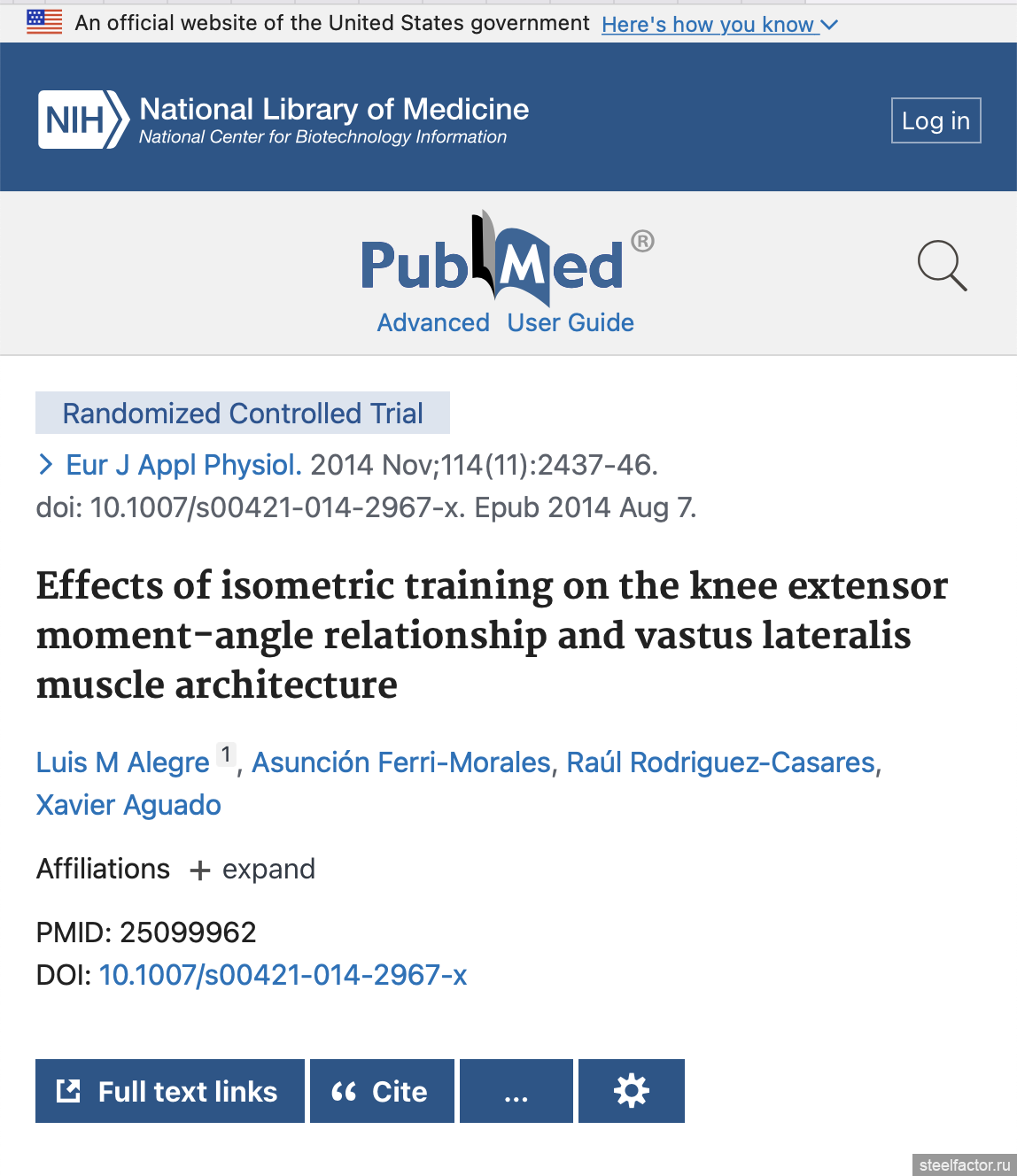 An official website of the United States government Here's how you know

NIH National Library of Medicine
National Center for Biotechnology Information

Log in

PubMed®
Advanced User Guide

Randomized Controlled Trial

Eur J Appl Physiol. 2014 Nov;114(11):2437-46. doi: 10.1007/s00421-014-2967-x. Epub 2014 Aug 7.

Effects of isometric training on the knee extensor moment-angle relationship and vastus lateralis muscle architecture

Luis M Alegre 1, Asunción Ferri-Morales, Raúl Rodriguez-Casares, Xavier Aguado

Affiliations + expand

PMID: 25099962
DOI: 10.1007/s00421-014-2967-x

Full text links

Cite

...

steelfactor.ru